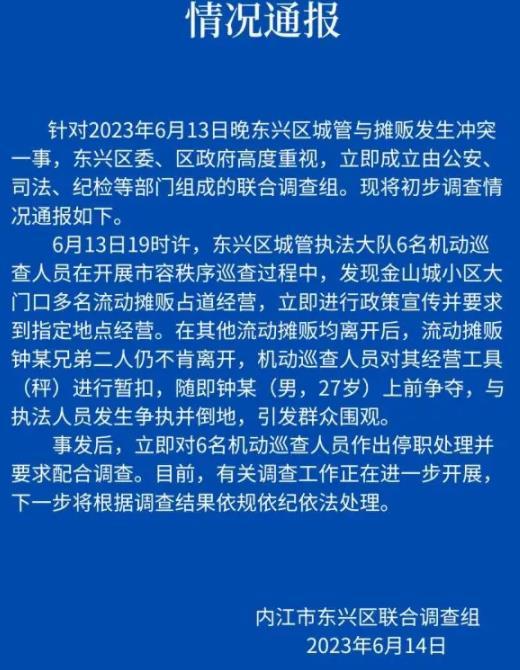 情况通报

针对2023年6月13日晚东兴区城管与摊贩发生冲突一事，东兴区委、区政府高度重视，立即成立由公安、司法、纪检等部门组成的联合调查组。现将初步调查情况通报如下。

6月13日19时许，东兴区城管执法大队6名机动巡查人员在开展市容秩序巡查过程中，发现金山城小区大门口多名流动摊贩占道经营，立即进行政策宣传并要求到指定地点经营。在其他流动摊贩均离开后，流动摊贩钟某兄弟二人仍不肯离开，机动巡查人员对其经营工具（秤）进行暂扣，随即钟某（男，27岁）上前争夺，与执法人员发生争执并倒地，引发群众围观。

事发后，立即对6名机动巡查人员作出停职处理并要求配合调查。目前，有关调查工作正在进一步开展，下一步将根据调查结果依规依纪依法处理。

内江市东兴区联合调查组
2023年6月14日